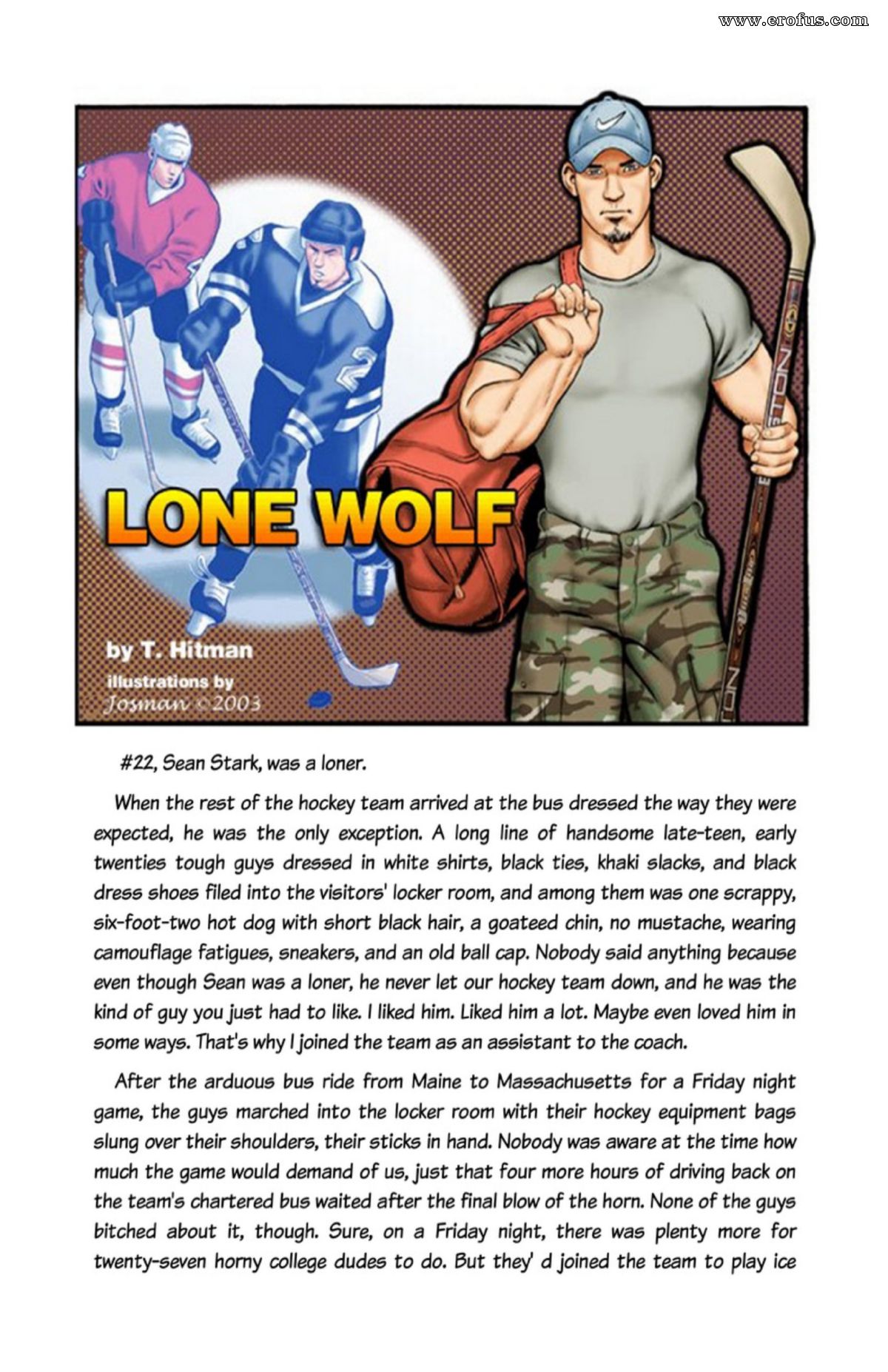 www.erofus.com

LONE WOLF

by T. Hitman
illustrations by
Josman ©2003

#22, Sean Stark, was a loner.

When the rest of the hockey team arrived at the bus dressed the way they were expected, he was the only exception. A long line of handsome late-teen, early twenties tough guys dressed in white shirts, black ties, khaki slacks, and black dress shoes filed into the visitors' locker room, and among them was one scrappy, six-foot-two hot dog with short black hair, a goateed chin, no mustache, wearing camouflage fatigues, sneakers, and an old ball cap. Nobody said anything because even though Sean was a loner, he never let our hockey team down, and he was the kind of guy you just had to like. I liked him. Liked him a lot. Maybe even loved him in some ways. That's why I joined the team as an assistant to the coach.

After the arduous bus ride from Maine to Massachusetts for a Friday night game, the guys marched into the locker room with their hockey equipment bags slung over their shoulders, their sticks in hand. Nobody was aware at the time how much the game would demand of us, just that four more hours of driving back on the team's chartered bus waited after the final blow of the horn. None of the guys bitched about it, though. Sure, on a Friday night, there was plenty more for twenty-seven horny college dudes to do. But they' d joined the team to play ice